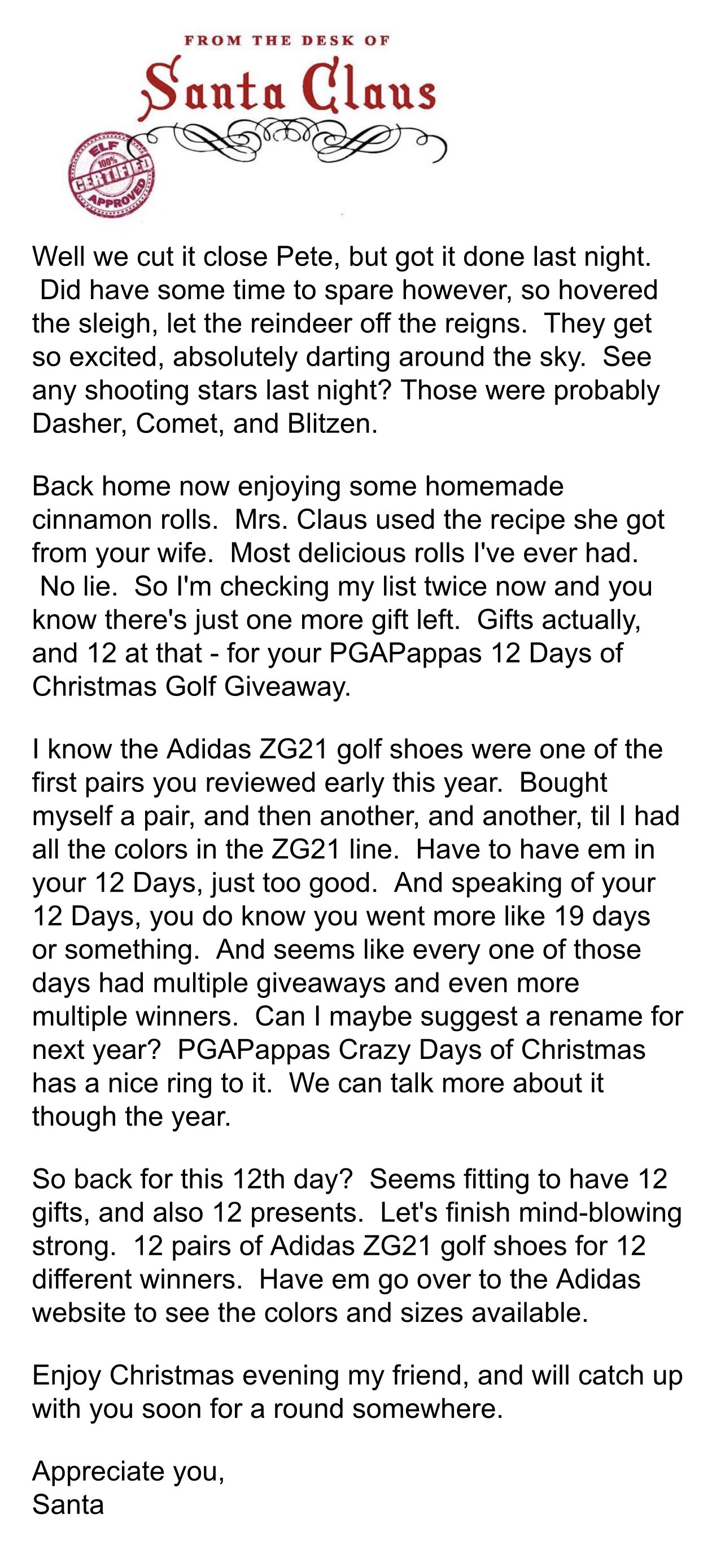 FROM THE DESK OF
Santa Claus

ELF
100%
CERTIFIED
APPROVED

Well we cut it close Pete, but got it done last night. Did have some time to spare however, so hovered the sleigh, let the reindeer off the reigns. They get so excited, absolutely darting around the sky. See any shooting stars last night? Those were probably Dasher, Comet, and Blitzen.

Back home now enjoying some homemade cinnamon rolls. Mrs. Claus used the recipe she got from your wife. Most delicious rolls I've ever had. No lie. So I'm checking my list twice now and you know there's just one more gift left. Gifts actually, and 12 at that - for your PGAPappas 12 Days of Christmas Golf Giveaway.

I know the Adidas ZG21 golf shoes were one of the first pairs you reviewed early this year. Bought myself a pair, and then another, and another, til I had all the colors in the ZG21 line. Have to have em in your 12 Days, just too good. And speaking of your 12 Days, you do know you went more like 19 days or something. And seems like every one of those days had multiple giveaways and even more multiple winners. Can I maybe suggest a rename for next year? PGAPappas Crazy Days of Christmas has a nice ring to it. We can talk more about it though the year.

So back for this 12th day? Seems fitting to have 12 gifts, and also 12 presents. Let's finish mind-blowing strong. 12 pairs of Adidas ZG21 golf shoes for 12 different winners. Have em go over to the Adidas website to see the colors and sizes available.

Enjoy Christmas evening my friend, and will catch up with you soon for a round somewhere.

Appreciate you,
Santa